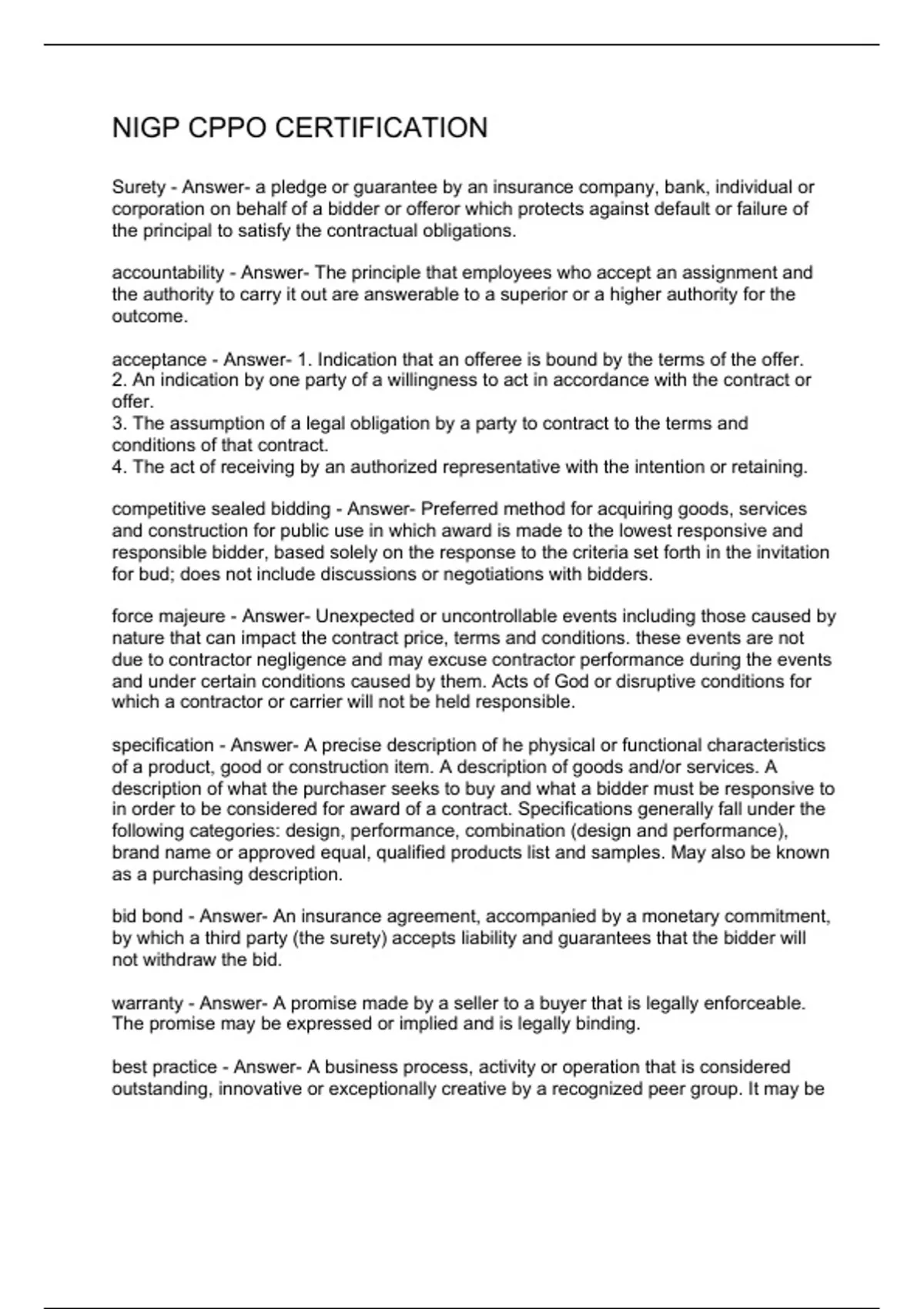 NIGP CPPO CERTIFICATION

Surety - Answer- a pledge or guarantee by an insurance company, bank, individual or corporation on behalf of a bidder or offeror which protects against default or failure of the principal to satisfy the contractual obligations.

accountability - Answer- The principle that employees who accept an assignment and the authority to carry it out are answerable to a superior or a higher authority for the outcome.

acceptance - Answer- 1. Indication that an offeree is bound by the terms of the offer.
2. An indication by one party of a willingness to act in accordance with the contract or offer.
3. The assumption of a legal obligation by a party to contract to the terms and conditions of that contract.
4. The act of receiving by an authorized representative with the intention or retaining.

competitive sealed bidding - Answer- Preferred method for acquiring goods, services and construction for public use in which award is made to the lowest responsive and responsible bidder, based solely on the response to the criteria set forth in the invitation for bud; does not include discussions or negotiations with bidders.

force majeure - Answer- Unexpected or uncontrollable events including those caused by nature that can impact the contract price, terms and conditions. these events are not due to contractor negligence and may excuse contractor performance during the events and under certain conditions caused by them. Acts of God or disruptive conditions for which a contractor or carrier will not be held responsible.

specification - Answer- A precise description of he physical or functional characteristics of a product, good or construction item. A description of goods and/or services. A description of what the purchaser seeks to buy and what a bidder must be responsive to in order to be considered for award of a contract. Specifications generally fall under the following categories: design, performance, combination (design and performance), brand name or approved equal, qualified products list and samples. May also be known as a purchasing description.

bid bond - Answer- An insurance agreement, accompanied by a monetary commitment, by which a third party (the surety) accepts liability and guarantees that the bidder will not withdraw the bid.

warranty - Answer- A promise made by a seller to a buyer that is legally enforceable. The promise may be expressed or implied and is legally binding.

best practice - Answer- A business process, activity or operation that is considered outstanding, innovative or exceptionally creative by a recognized peer group. It may be